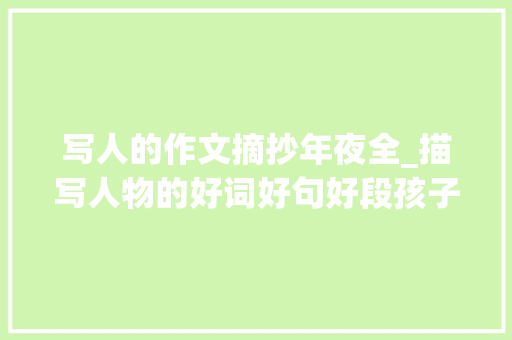 写人的作文摘抄年夜全_描写人物的好词好句好段孩子